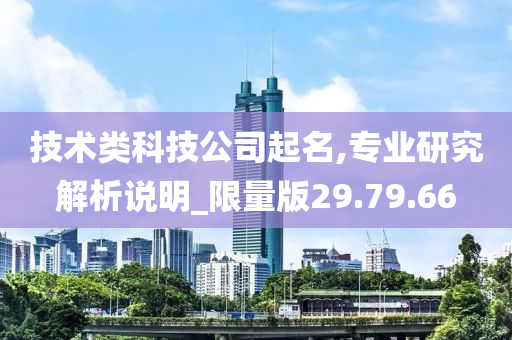 技术类科技公司起名,专业研究解析说明_限量版29.79.66